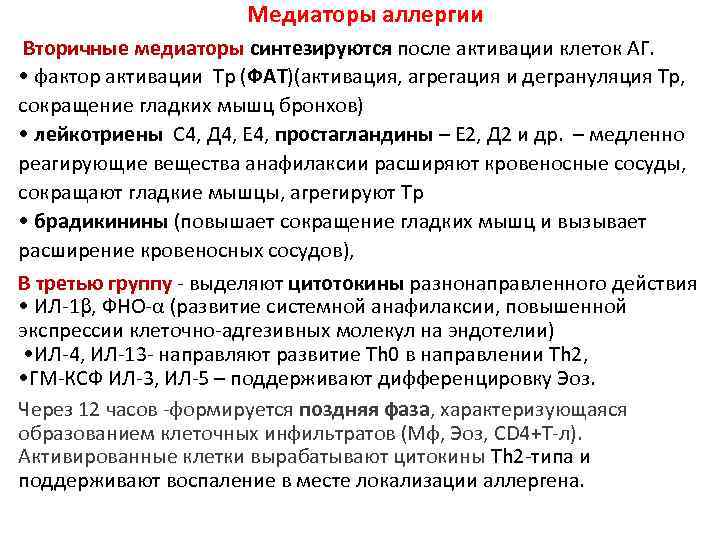 Медиаторы аллергии

Вторичные медиаторы синтезируются после активации клеток АГ.
• фактор активации Тр (ФАТ)(активация, агрегация и дегрануляция Тр, сокращение гладких мышц бронхов)
• лейкотриены С4, Д4, Е4, простагландины – Е2, Д2 и др. – медленно реагирующие вещества анафилаксии расширяют кровеносные сосуды, сокращают гладкие мышцы, агрегируют Тр
• брадикинины (повышает сокращение гладких мышц и вызывает расширение кровеносных сосудов),

В третью группу - выделяют цитотокины разнонаправленного действия
• ИЛ-1β, ФНО-α (развитие системной анафилаксии, повышенной экспрессии клеточно-адгезивных молекул на эндотелии)
•ИЛ-4, ИЛ-13- направляют развитие Th0 в направлении Th2,
•ГМ-КСФ ИЛ-3, ИЛ-5 – поддерживают дифференцировку Эоз.

Через 12 часов -формируется поздняя фаза, характеризующаяся образованием клеточных инфильтратов (Мф, Эоз, CD4+Т-л). Активированные клетки вырабатывают цитокины Th2-типа и поддерживают воспаление в месте локализации аллергена.